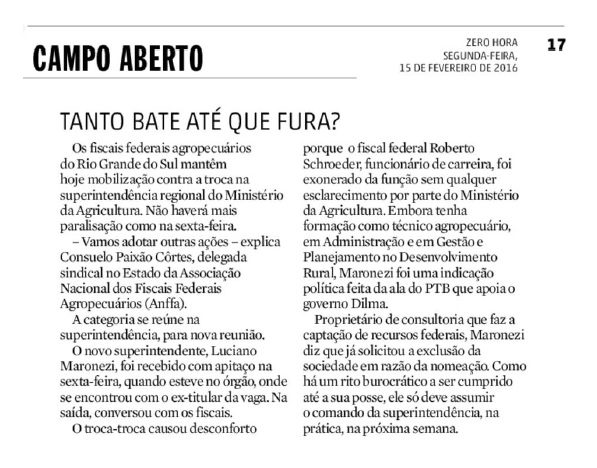 CAMPO ABERTO

ZERO HORA
SEGUNDA-FEIRA,
15 DE FEVEREIRO DE 2016

17

TANTO BATE ATÉ QUE FURA?

Os fiscais federais agropecuários do Rio Grande do Sul mantêm hoje mobilização contra a troca na superintendência regional do Ministério da Agricultura. Não haverá mais paralisação como na sexta-feira.

– Vamos adotar outras ações – explica Consuelo Paixão Côrtes, delegada sindical no Estado da Associação Nacional dos Fiscais Federais Agropecuários (Anffa).

A categoria se reúne na superintendência, para nova reunião.

O novo superintendente, Luciano Maronezi, foi recebido com apitaço na sexta-feira, quando esteve no órgão, onde se encontrou com o ex-titular da vaga. Na saída, conversou com os fiscais.

O troca-troca causou desconforto porque o fiscal federal Roberto Schroeder, funcionário de carreira, foi exonerado da função sem qualquer esclarecimento por parte do Ministério da Agricultura. Embora tenha formação como técnico agropecuário, em Administração e em Gestão e Planejamento no Desenvolvimento Rural, Maronezi foi uma indicação política feita da ala do PTB que apoia o governo Dilma.

Proprietário de consultoria que faz a captação de recursos federais, Maronezi diz que já solicitou a exclusão da sociedade em razão da nomeação. Como há um rito burocrático a ser cumprido até a sua posse, ele só deve assumir o comando da superintendência, na prática, na próxima semana.